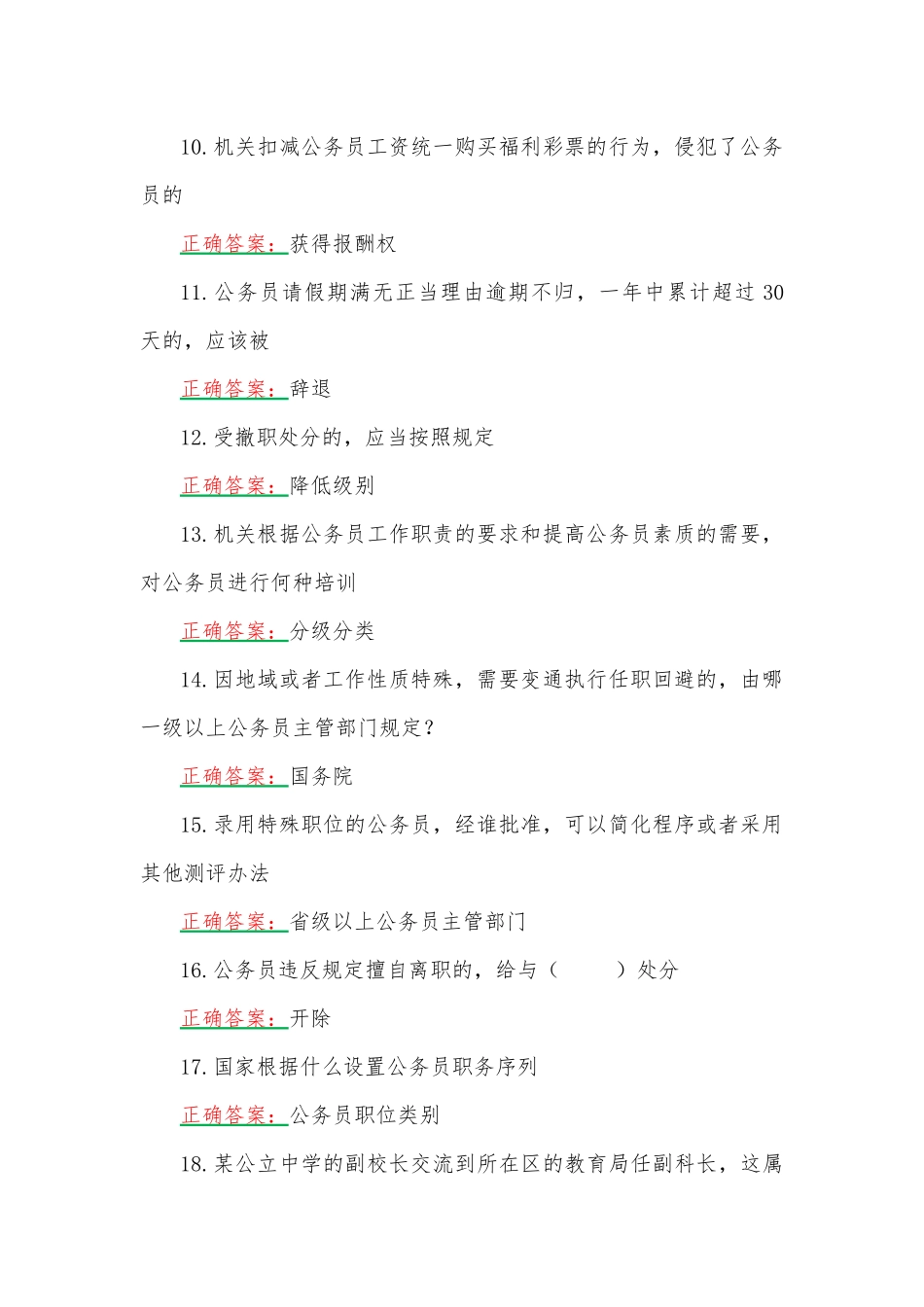 10.机关扣减公务员工资统一购买福利彩票的行为，侵犯了公务员的

正确答案：获得报酬权

11.公务员请假期满无正当理由逾期不归，一年中累计超过 30 天的，应该被

正确答案：辞退

12.受撤职处分的，应当按照规定

正确答案：降低级别

13.机关根据公务员工作职责的要求和提高公务员素质的需要，对公务员进行何种培训

正确答案：分级分类

14.因地域或者工作性质特殊，需要变通执行任职回避的，由哪一级以上公务员主管部门规定？

正确答案：国务院

15.录用特殊职位的公务员，经谁批准，可以简化程序或者采用其他测评办法

正确答案：省级以上公务员主管部门

16.公务员违反规定擅自离职的，给与（　　）处分

正确答案：开除

17.国家根据什么设置公务员职务序列

正确答案：公务员职位类别

18.某公立中学的副校长交流到所在区的教育局任副科长，这属